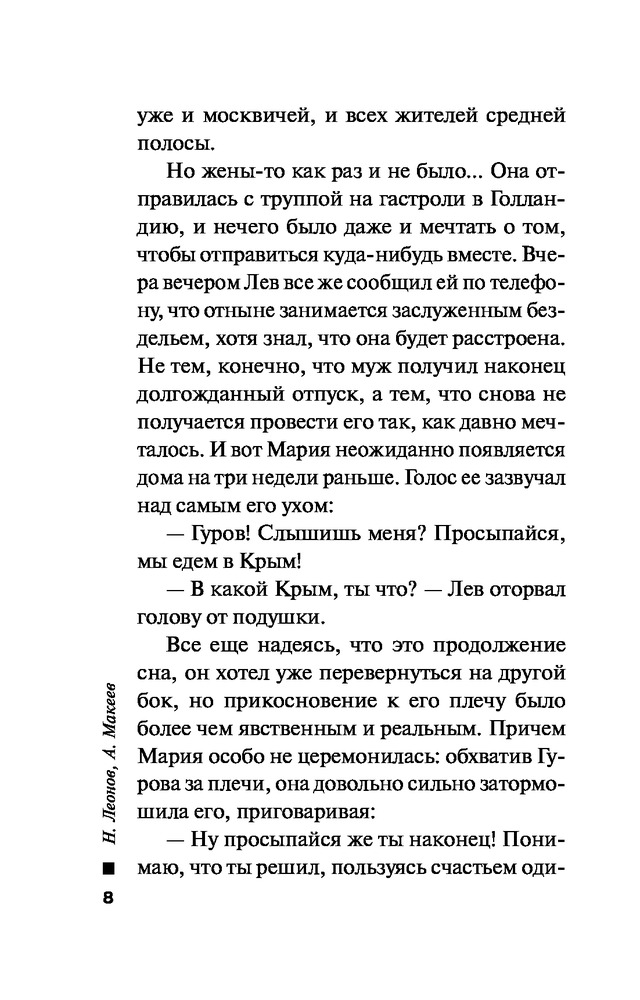 уже и москвичей, и всех жителей средней полосы.

Но жены-то как раз и не было... Она отправилась с труппой на гастроли в Голландию, и нечего было даже и мечтать о том, чтобы отправиться куда-нибудь вместе. Вчера вечером Лев все же сообщил ей по телефону, что отныне занимается заслуженным бездельем, хотя знал, что она будет расстроена. Не тем, конечно, что муж получил наконец долгожданный отпуск, а тем, что снова не получается провести его так, как давно мечталось. И вот Мария неожиданно появляется дома на три недели раньше. Голос ее зазвучал над самым его ухом:

— Гуров! Слышишь меня? Просыпайся, мы едем в Крым!

— В какой Крым, ты что? — Лев оторвал голову от подушки.

Все еще надеясь, что это продолжение сна, он хотел уже перевернуться на другой бок, но прикосновение к его плечу было более чем явственным и реальным. Причем Мария особо не церемонилась: обхватив Гурова за плечи, она довольно сильно затормошила его, приговаривая:

— Ну просыпайся же ты наконец! Понимаю, что ты решил, пользуясь счастьем оди-

Н. Леонов, А. Макеев

8